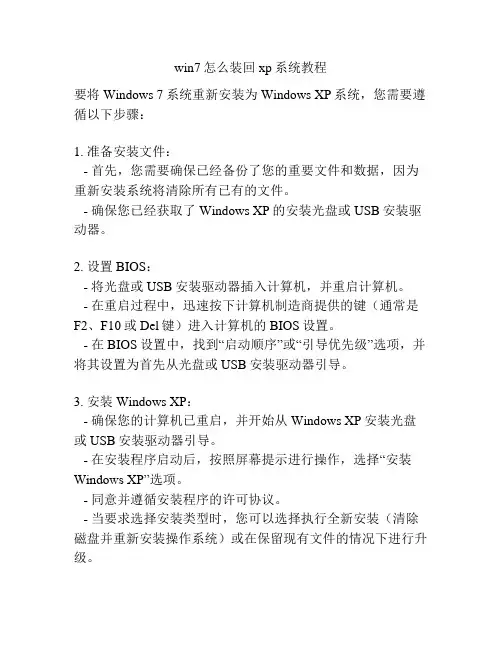 win7 怎么装回 xp 系统教程

要将 Windows 7 系统重新安装为 Windows XP 系统，您需要遵循以下步骤：

1. 准备安装文件：
 - 首先，您需要确保已经备份了您的重要文件和数据，因为重新安装系统将清除所有已有的文件。
 - 确保您已经获取了 Windows XP 的安装光盘或 USB 安装驱动器。

2. 设置 BIOS：
 - 将光盘或 USB 安装驱动器插入计算机，并重启计算机。
 - 在重启过程中，迅速按下计算机制造商提供的键（通常是 F2、F10 或 Del 键）进入计算机的 BIOS 设置。
 - 在 BIOS 设置中，找到“启动顺序”或“引导优先级”选项，并将其设置为首先从光盘或 USB 安装驱动器引导。

3. 安装 Windows XP：
 - 确保您的计算机已重启，并开始从 Windows XP 安装光盘或 USB 安装驱动器引导。
 - 在安装程序启动后，按照屏幕提示进行操作，选择“安装 Windows XP”选项。
 - 同意并遵循安装程序的许可协议。
 - 当要求选择安装类型时，您可以选择执行全新安装（清除磁盘并重新安装操作系统）或在保留现有文件的情况下进行升级。